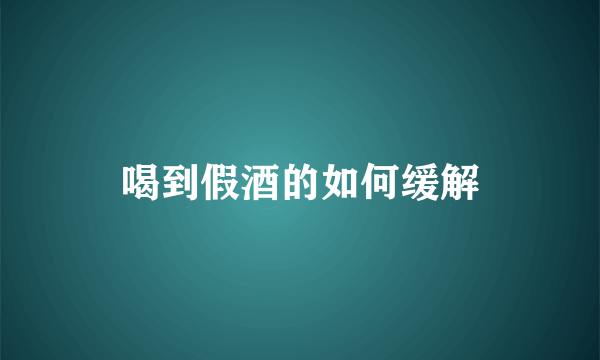 喝到假酒的如何缓解